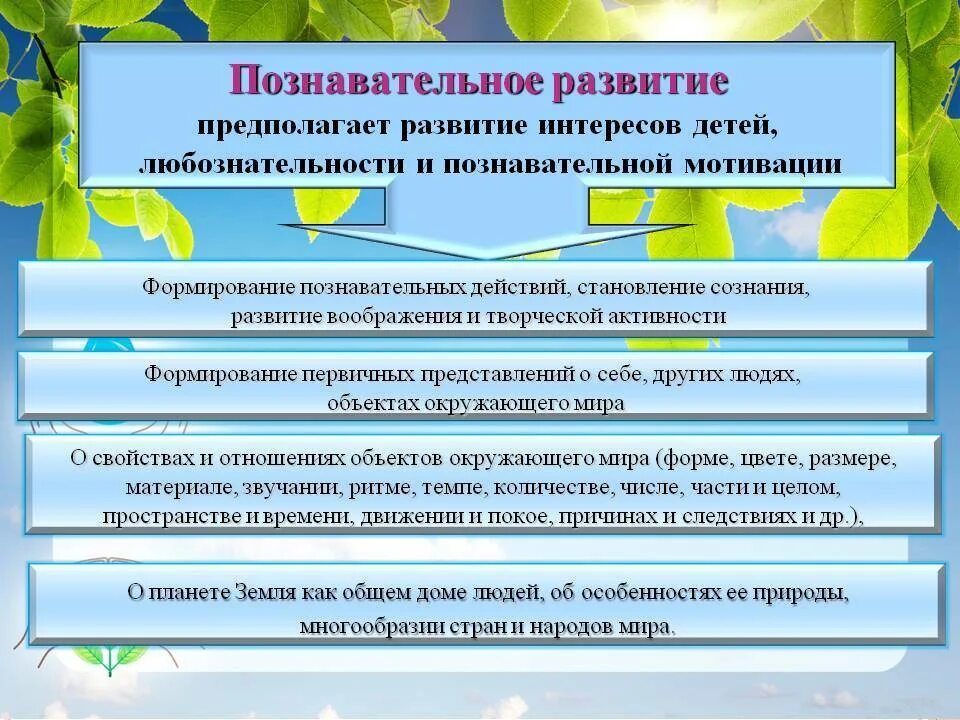 Познавательное развитие
предполагает развитие интересов детей, любознательности и познавательной мотивации

Формирование познавательных действий, становление сознания, развитие воображения и творческой активности

Формирование первичных представлений о себе, других людях, объектах окружающего мира

О свойствах и отношениях объектов окружающего мира (форме, цвете, размере, материале, звучании, ритме, темпе, количестве, числе, части и целом, пространстве и времени, движении и покое, причинах и следствиях и др.),

О планете Земля как общем доме людей, об особенностях ее природы, многообразии стран и народов мира.